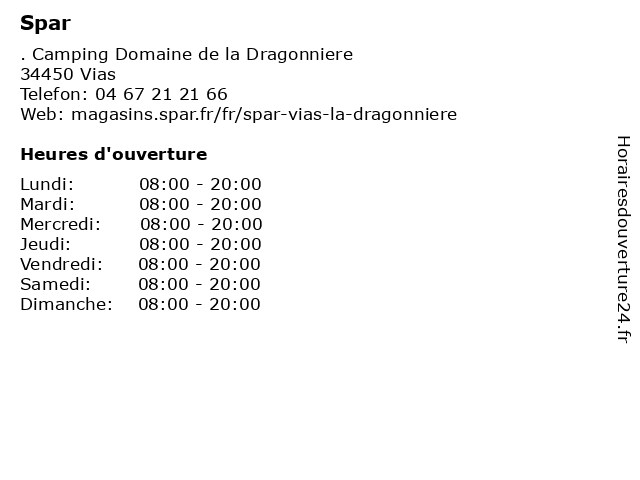 Spar

. Camping Domaine de la Dragonniere
34450 Vias
Telefon: 04 67 21 21 66
Web: magasins.spar.fr/fr/spar-vias-la-dragonniere

Heures d'ouverture

Lundi: 08:00 - 20:00
Mardi: 08:00 - 20:00
Mercredi: 08:00 - 20:00
Jeudi: 08:00 - 20:00
Vendredi: 08:00 - 20:00
Samedi: 08:00 - 20:00
Dimanche: 08:00 - 20:00

Horairesdouverture24.fr